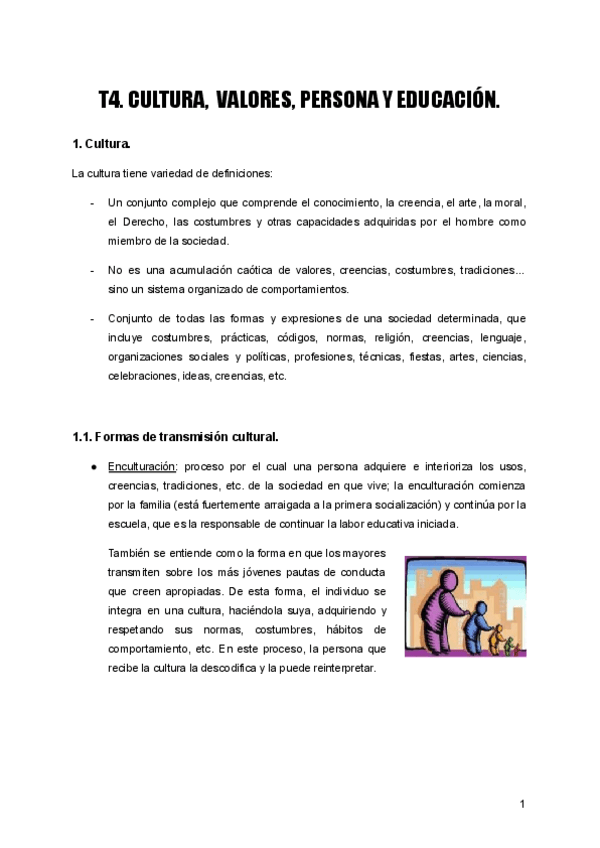 T4. CULTURA, VALORES, PERSONA Y EDUCACIÓN.

1. Cultura.

La cultura tiene variedad de definiciones:

- Un conjunto complejo que comprende el conocimiento, la creencia, el arte, la moral, el Derecho, las costumbres y otras capacidades adquiridas por el hombre como miembro de la sociedad.

- No es una acumulación caótica de valores, creencias, costumbres, tradiciones... sino un sistema organizado de comportamientos.

- Conjunto de todas las formas y expresiones de una sociedad determinada, que incluye costumbres, prácticas, códigos, normas, religión, creencias, lenguaje, organizaciones sociales y políticas, profesiones, técnicas, fiestas, artes, ciencias, celebraciones, ideas, creencias, etc.

1.1. Formas de transmisión cultural.

● Enculturación: proceso por el cual una persona adquiere e interioriza los usos, creencias, tradiciones, etc. de la sociedad en que vive; la enculturación comienza por la familia (está fuertemente arraigada a la primera socialización) y continúa por la escuela, que es la responsable de continuar la labor educativa iniciada.

También se entiende como la forma en que los mayores transmiten sobre los más jóvenes pautas de conducta que creen apropiadas. De esta forma, el individuo se integra en una cultura, haciéndola suya, adquiriendo y respetando sus normas, costumbres, hábitos de comportamiento, etc. En este proceso, la persona que recibe la cultura la descodifica y la puede reinterpretar.

1